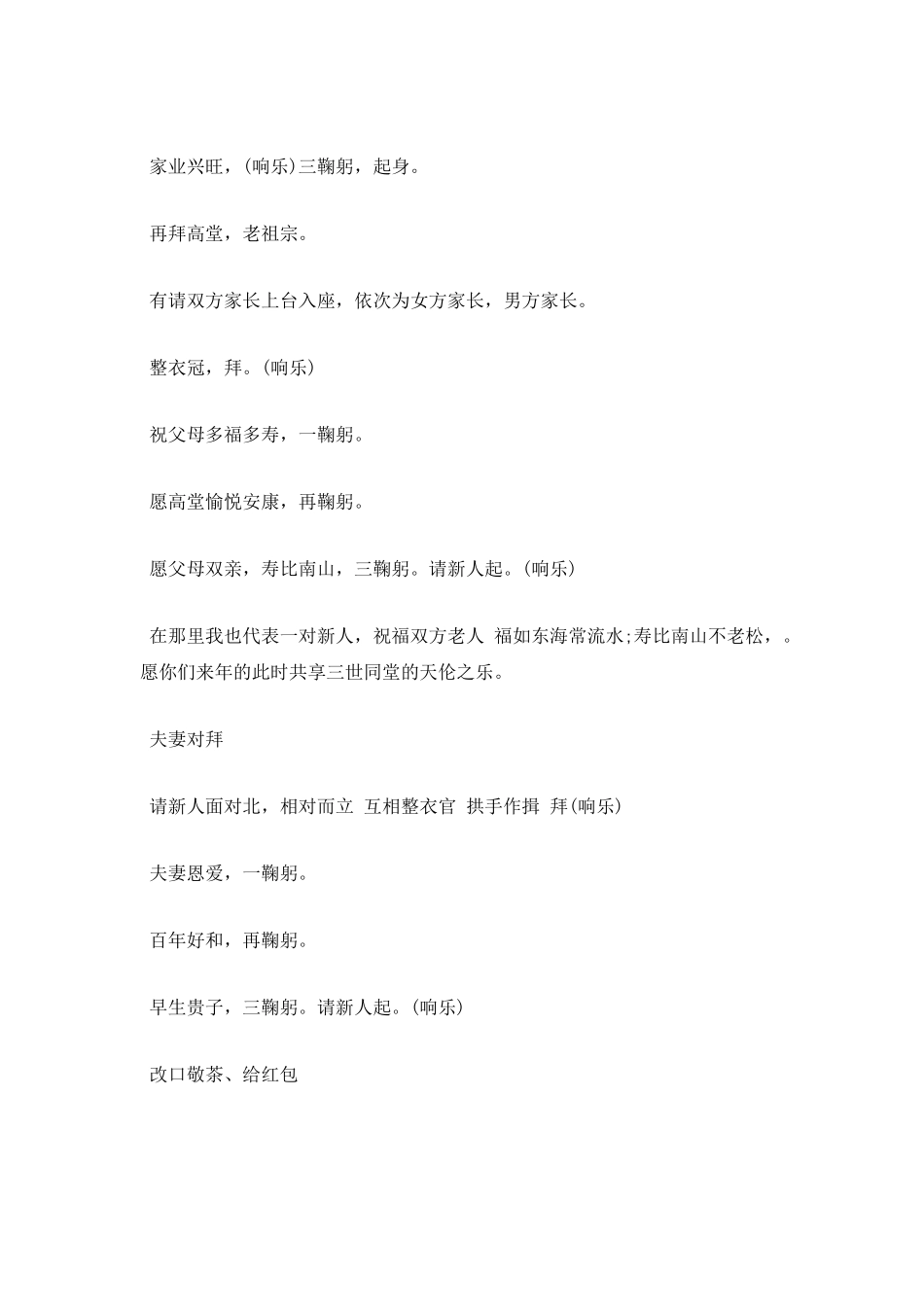 家业兴旺，(响乐)三鞠躬，起身。

再拜高堂，老祖宗。

有请双方家长上台入座，依次为女方家长，男方家长。

整衣冠，拜。(响乐)

祝父母多福多寿，一鞠躬。

愿高堂愉悦安康，再鞠躬。

愿父母双亲，寿比南山，三鞠躬。请新人起。(响乐)

在那里我也代表一对新人，祝福双方老人 福如东海常流水;寿比南山不老松，。愿你们来年的此时共享三世同堂的天伦之乐。

夫妻对拜

请新人面对北，相对而立 互相整衣官 拱手作揖 拜(响乐)

夫妻恩爱，一鞠躬。

百年好和，再鞠躬。

早生贵子，三鞠躬。请新人起。(响乐)

改口敬茶、给红包